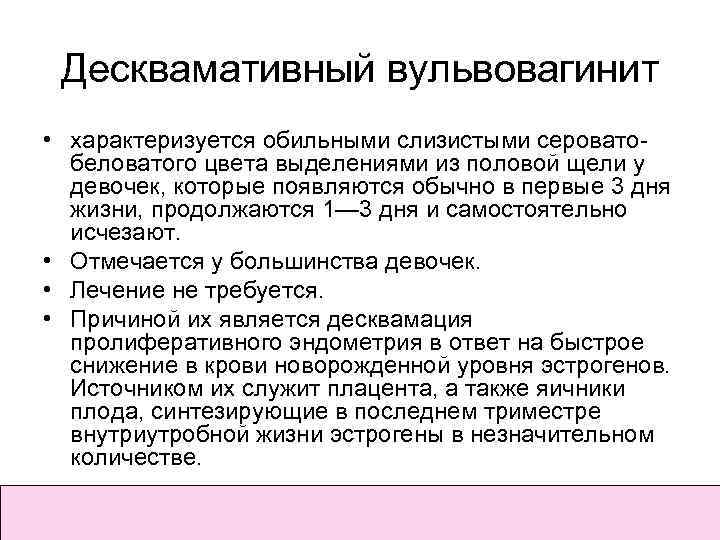 Десквамативный вульвовагинит

• характеризуется обильными слизистыми серовато-беловатого цвета выделениями из половой щели у девочек, которые появляются обычно в первые 3 дня жизни, продолжаются 1—3 дня и самостоятельно исчезают.
• Отмечается у большинства девочек.
• Лечение не требуется.
• Причиной их является десквамация пролиферативного эндометрия в ответ на быстрое снижение в крови новорожденной уровня эстрогенов. Источником их служит плацента, а также яичники плода, синтезирующие в последнем триместре внутриутробной жизни эстрогены в незначительном количестве.